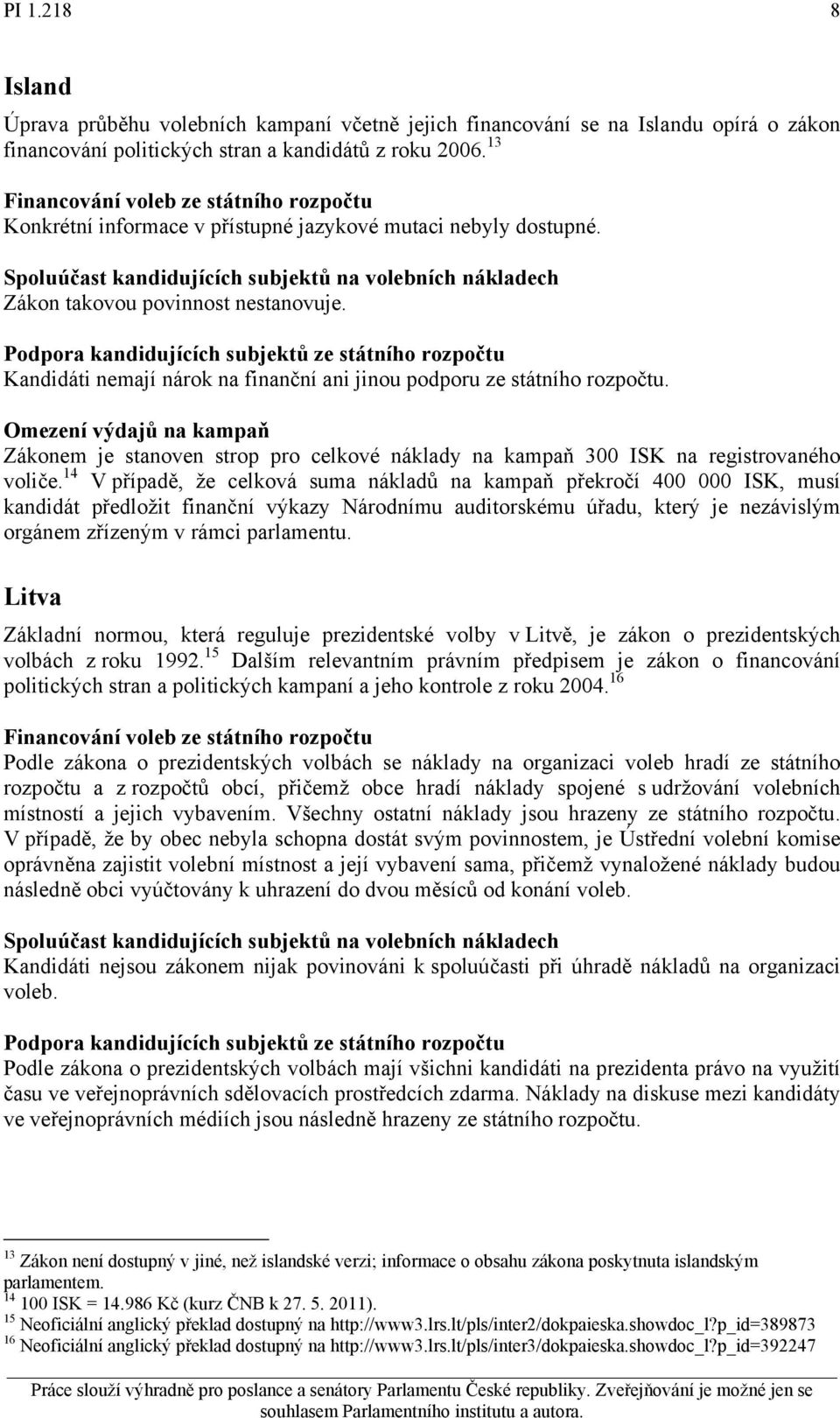 PI 1.218 8

Island

Úprava průběhu volebních kampaní včetně jejich financování se na Islandu opírá o zákon financování politických stran a kandidátů z roku 2006.$^{13}$

Financování voleb ze státního rozpočtu
Konkrétní informace v přístupné jazykové mutaci nebyly dostupné.

Spoluúčast kandidujících subjektů na volebních nákladech
Zákon takovou povinnost nestanovuje.

Podpora kandidujících subjektů ze státního rozpočtu
Kandidáti nemají nárok na finanční ani jinou podporu ze státního rozpočtu.

Omezení výdajů na kampaň
Zákonem je stanoven strop pro celkové náklady na kampaň 300 ISK na registrovaného voliče.$^{14}$ V případě, že celková suma nákladů na kampaň překročí 400 000 ISK, musí kandidát předložit finanční výkazy Národnímu auditorskému úřadu, který je nezávislým orgánem zřízeným v rámci parlamentu.

Litva

Základní normou, která reguluje prezidentské volby v Litvě, je zákon o prezidentských volbách z roku 1992.$^{15}$ Dalším relevantním právním předpisem je zákon o financování politických stran a politických kampaní a jeho kontrole z roku 2004.$^{16}$

Financování voleb ze státního rozpočtu
Podle zákona o prezidentských volbách se náklady na organizaci voleb hradí ze státního rozpočtu a z rozpočtů obcí, přičemž obce hradí náklady spojené s udržování volebních místností a jejich vybavením. Všechny ostatní náklady jsou hrazeny ze státního rozpočtu. V případě, že by obec nebyla schopna dostát svým povinnostem, je Ústřední volební komise oprávněna zajistit volební místnost a její vybavení sama, přičemž vynaložené náklady budou následně obci vyúčtovány k uhrazení do dvou měsíců od konání voleb.

Spoluúčast kandidujících subjektů na volebních nákladech
Kandidáti nejsou zákonem nijak povinováni k spoluúčasti při úhradě nákladů na organizaci voleb.

Podpora kandidujících subjektů ze státního rozpočtu
Podle zákona o prezidentských volbách mají všichni kandidáti na prezidenta právo na využití času ve veřejnoprávních sdělovacích prostředcích zdarma. Náklady na diskuse mezi kandidáty ve veřejnoprávních médiích jsou následně hrazeny ze státního rozpočtu.

$^{13}$ Zákon není dostupný v jiné, než islandské verzi; informace o obsahu zákona poskytnuta islandským parlamentem.
$^{14}$ 100 ISK = 14.986 Kč (kurz ČNB k 27. 5. 2011).
$^{15}$ Neoficiální anglický překlad dostupný na http://www3.lrs.lt/pls/inter2/dokpaieska.showdoc_l?p_id=389873
$^{16}$ Neoficiální anglický překlad dostupný na http://www3.lrs.lt/pls/inter3/dokpaieska.showdoc_l?p_id=392247

Práce slouží výhradně pro poslance a senátory Parlamentu České republiky. Zveřejňování je možné jen se souhlasem Parlamentního institutu a autora.